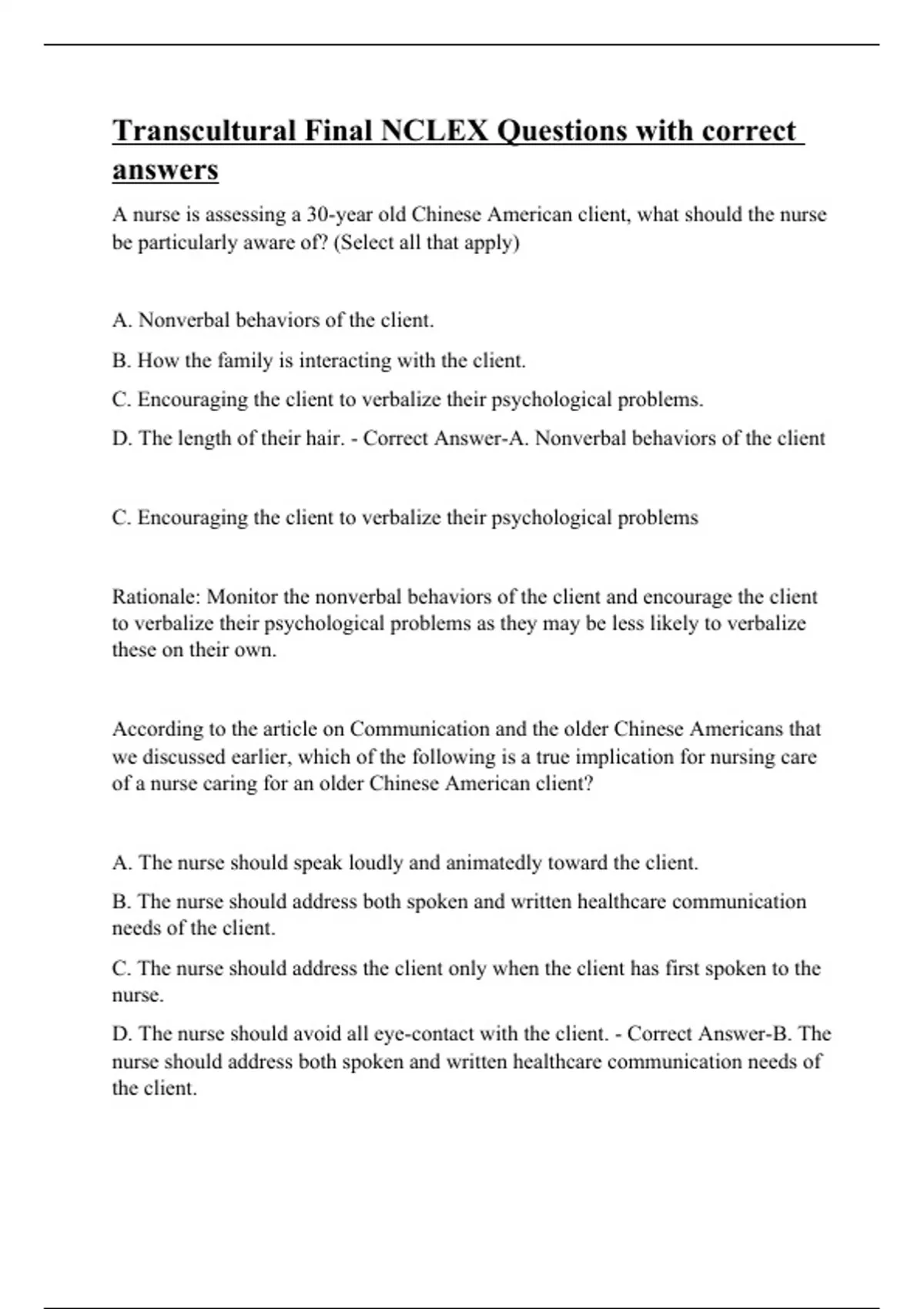 Transcultural Final NCLEX Questions with correct answers

A nurse is assessing a 30-year old Chinese American client, what should the nurse be particularly aware of? (Select all that apply)

A. Nonverbal behaviors of the client.

B. How the family is interacting with the client.

C. Encouraging the client to verbalize their psychological problems.

D. The length of their hair. - Correct Answer-A. Nonverbal behaviors of the client

C. Encouraging the client to verbalize their psychological problems

Rationale: Monitor the nonverbal behaviors of the client and encourage the client to verbalize their psychological problems as they may be less likely to verbalize these on their own.

According to the article on Communication and the older Chinese Americans that we discussed earlier, which of the following is a true implication for nursing care of a nurse caring for an older Chinese American client?

A. The nurse should speak loudly and animatedly toward the client.

B. The nurse should address both spoken and written healthcare communication needs of the client.

C. The nurse should address the client only when the client has first spoken to the nurse.

D. The nurse should avoid all eye-contact with the client. - Correct Answer-B. The nurse should address both spoken and written healthcare communication needs of the client.